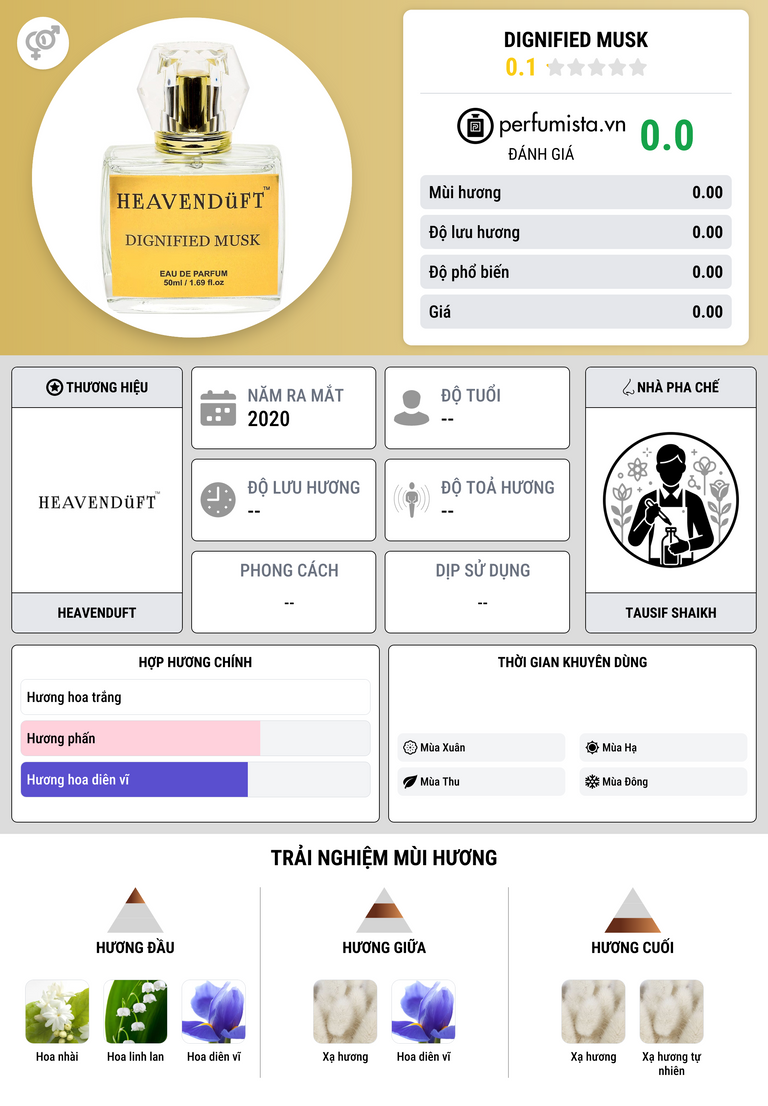 HEAVENDüFT™
DIGNIFIED MUSK
EAU DE PARFUM
50ml / 1.69 fl.oz

DIGNIFIED MUSK
0.1

perfumista.vn
ĐÁNH GIÁ
0.0

Mùi hương 0.00
Độ lưu hương 0.00
Độ phổ biến 0.00
Giá 0.00

THƯƠNG HIỆU
HEAVENDüFT™
HEAVENDUFT

NĂM RA MẮT
2020

ĐỘ TUỔI
--

ĐỘ LƯU HƯƠNG
--

ĐỘ TOẢ HƯƠNG
--

PHONG CÁCH
--

DỊP SỬ DỤNG
--

NHÀ PHA CHẾ
TAUSIF SHAIKH

HỢP HƯƠNG CHÍNH
Hương hoa trắng
Hương phấn
Hương hoa diên vĩ

THỜI GIAN KHUYÊN DÙNG
Mùa Xuân
Mùa Hạ
Mùa Thu
Mùa Đông

TRẢI NGHIỆM MÙI HƯƠNG

HƯƠNG ĐẦU
Hoa nhài
Hoa linh lan
Hoa diên vĩ

HƯƠNG GIỮA
Xạ hương
Hoa diên vĩ

HƯƠNG CUỐI
Xạ hương
Xạ hương tự nhiên